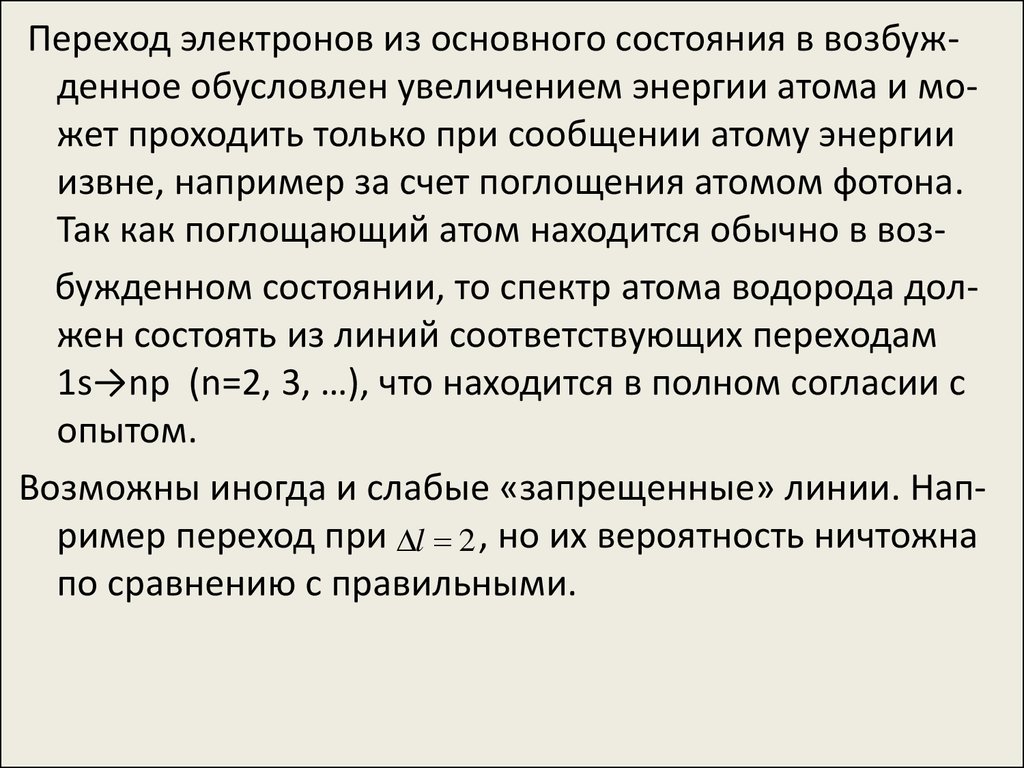 Переход электронов из основного состояния в возбужденное обусловлен увеличением энергии атома и может проходить только при сообщении атому энергии извне, например за счет поглощения атомом фотона. Так как поглощающий атом находится обычно в возбужденном состоянии, то спектр атома водорода должен состоять из линий соответствующих переходам 1s→np (n=2, 3, …), что находится в полном согласии с опытом.

Возможны иногда и слабые «запрещенные» линии. Например переход при $\Delta l = 2$, но их вероятность ничтожна по сравнению с правильными.